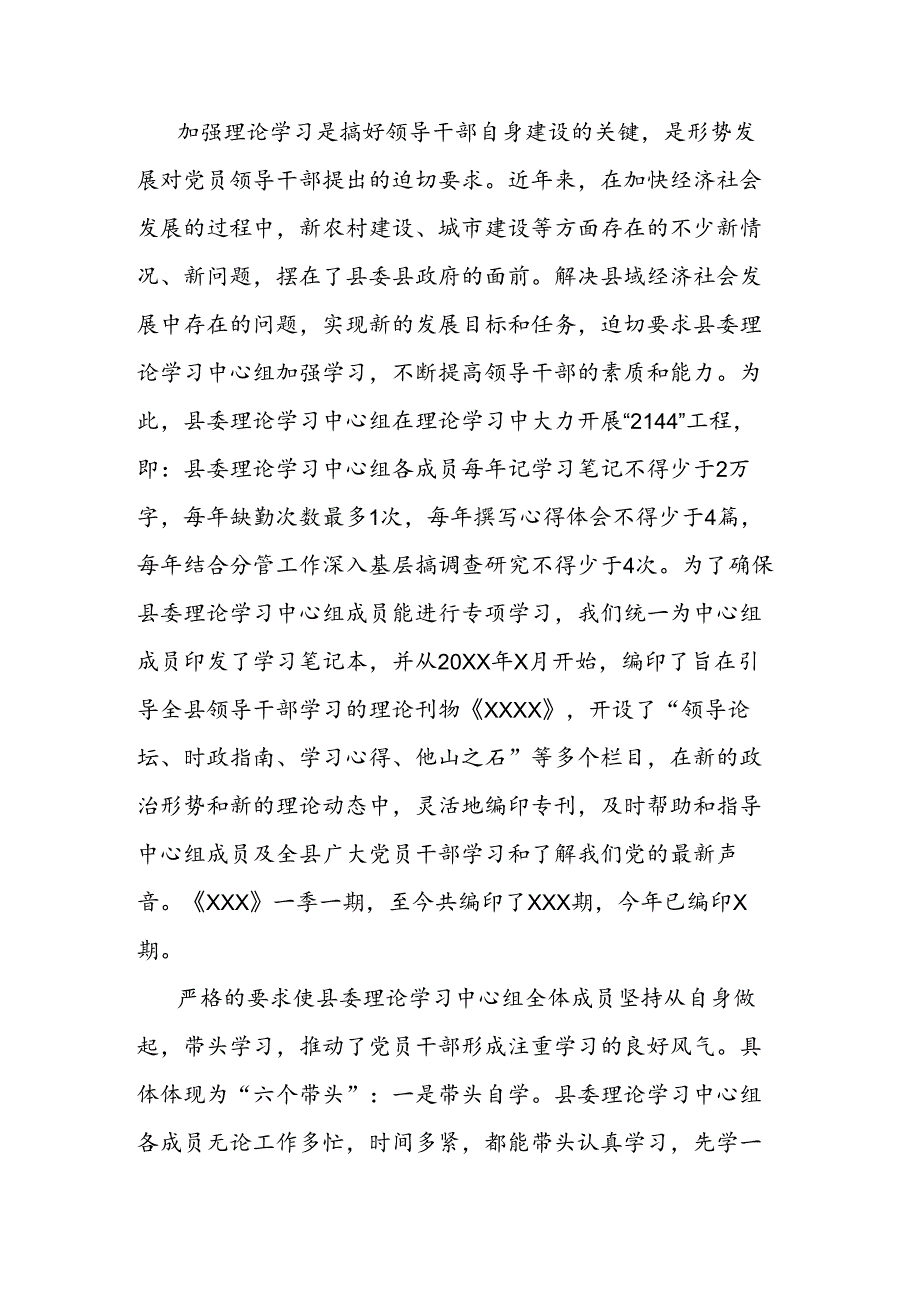 加强理论学习是搞好领导干部自身建设的关键，是形势发展对党员领导干部提出的迫切要求。近年来，在加快经济社会发展的过程中，新农村建设、城市建设等方面存在的不少新情况、新问题，摆在了县委县政府的面前。解决县域经济社会发展中存在的问题，实现新的发展目标和任务，迫切要求县委理论学习中心组加强学习，不断提高领导干部的素质和能力。为此，县委理论学习中心组在理论学习中大力开展“2144”工程，即：县委理论学习中心组各成员每年记学习笔记不得少于2万字，每年缺勤次数最多1次，每年撰写心得体会不得少于4篇，每年结合分管工作深入基层搞调查研究不得少于4次。为了确保县委理论学习中心组成员能进行专项学习，我们统一为中心组成员印发了学习笔记本，并从20XX年X月开始，编印了旨在引导全县领导干部学习的理论刊物《XXXX》，开设了“领导论坛、时政指南、学习心得、他山之石”等多个栏目，在新的政治形势和新的理论动态中，灵活地编印专刊，及时帮助和指导中心组成员及全县广大党员干部学习和了解我们党的最新声音。《XXX》一季一期，至今共编印了XXX期，今年已编印X期。

严格的要求使县委理论学习中心组全体成员坚持从自身做起，带头学习，推动了党员干部形成注重学习的良好风气。具体体现为“六个带头”：一是带头自学。县委理论学习中心组各成员无论工作多忙，时间多紧，都能带头认真学习，先学一